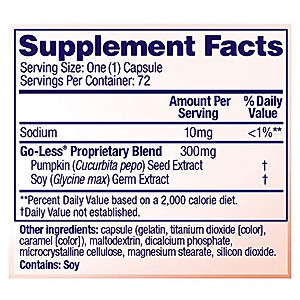 Supplement Facts
Serving Size: One (1) Capsule
Servings Per Container: 72

| | Amount Per Serving | % Daily Value |
|---|---|---|
| Sodium | 10mg | <1%** |
| Go-Less® Proprietary Blend | 300mg | |
| Pumpkin (Cucurbita pepo) Seed Extract | | † |
| Soy (Glycine max) Germ Extract | | † |

**Percent Daily Value based on a 2,000 calorie diet.
†Daily Value not established.

Other ingredients: capsule (gelatin, titanium dioxide [color], caramel [color]), maltodextrin, dicalcium phosphate, microcrystalline cellulose, magnesium stearate, silicon dioxide.
Contains: Soy